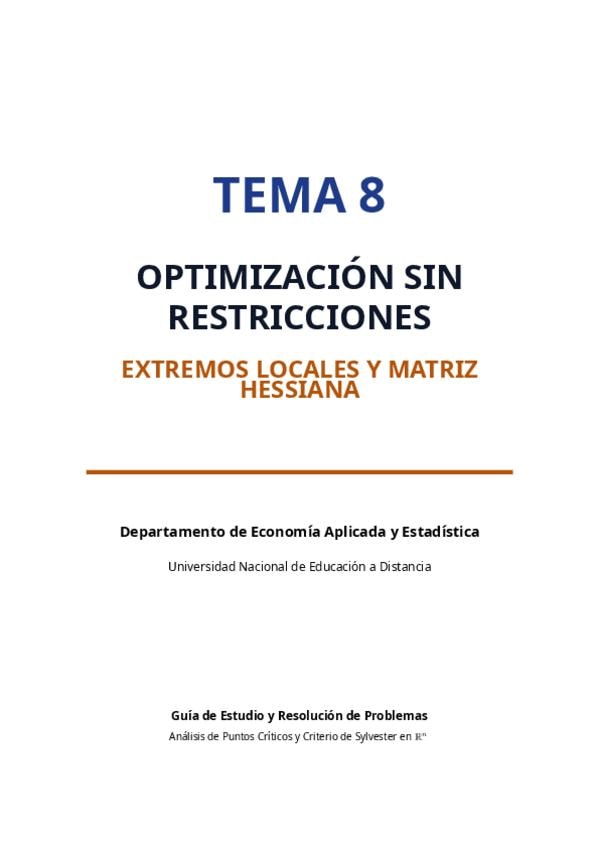 TEMA 8

OPTIMIZACIÓN SIN RESTRICCIONES

EXTREMOS LOCALES Y MATRIZ HESSIANA

Departamento de Economía Aplicada y Estadística

Universidad Nacional de Educación a Distancia

Guía de Estudio y Resolución de Problemas

Análisis de Puntos Críticos y Criterio de Sylvester en $\mathbb{R}^n$